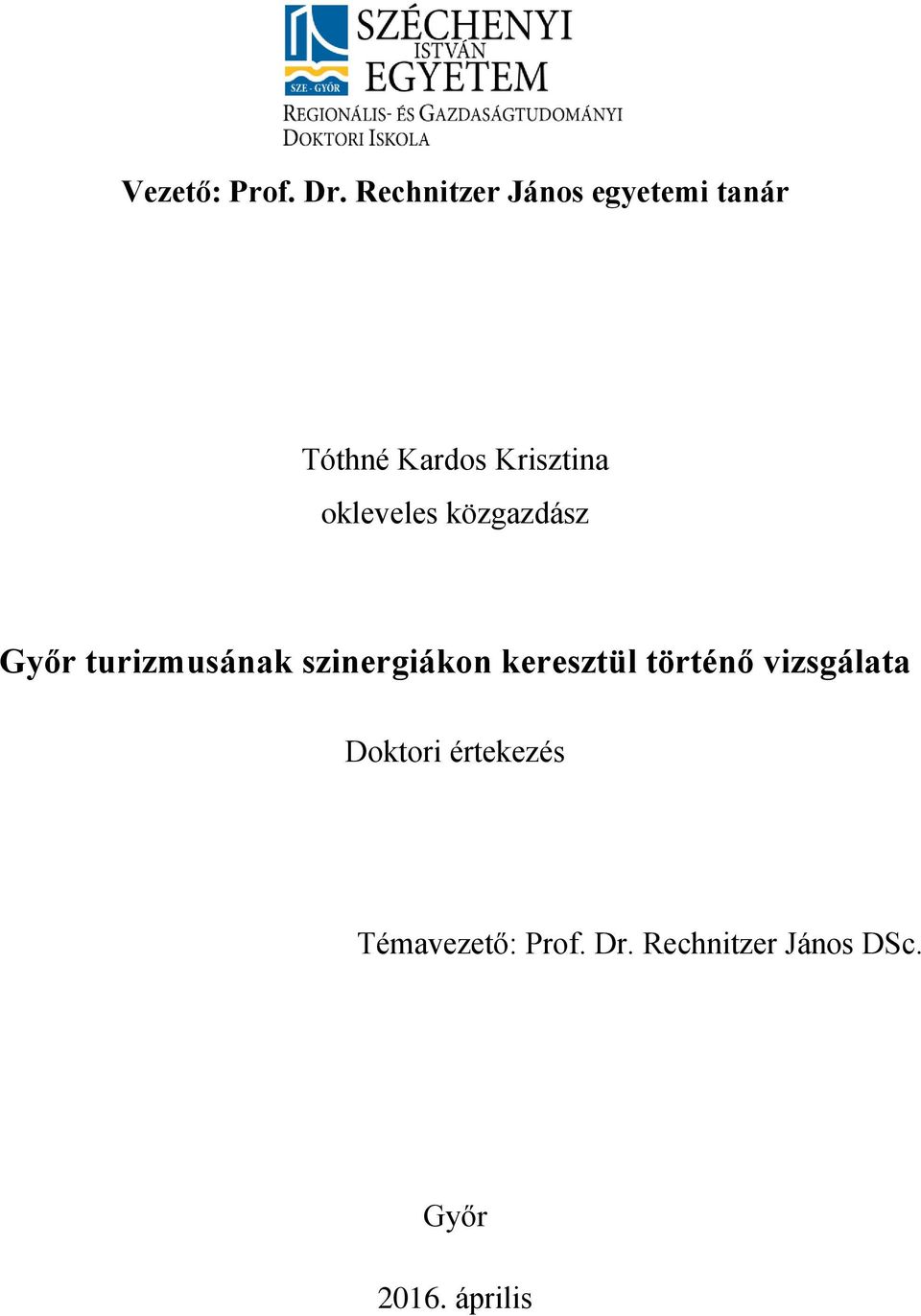 SZE - GYŐR
SZÉCHENYI ISTVÁN EGYETEM
REGIONÁLIS- ÉS GAZDASÁGTUDOMÁNYI DOKTORI ISKOLA

Vezető: Prof. Dr. Rechnitzer János egyetemi tanár

Tóthné Kardos Krisztina

okleveles közgazdász

Győr turizmusának szinergiákon keresztül történő vizsgálata

Doktori értekezés

Témavezető: Prof. Dr. Rechnitzer János DSc.

Győr

2016. április